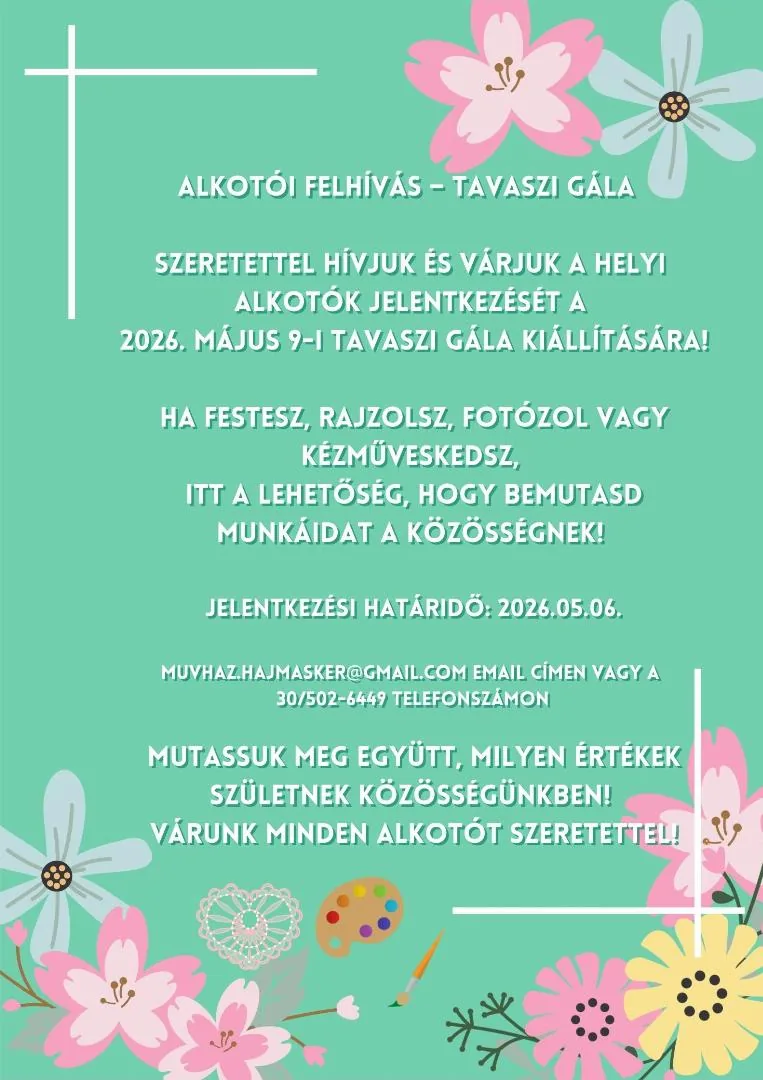 ALKOTÓI FELHÍVÁS – TAVASZI GÁLA

SZERETETTEL HÍVJUK ÉS VÁRJUK A HELYI ALKOTÓK JELENTKEZÉSÉT A 2026. MÁJUS 9-I TAVASZI GÁLA KIÁLLÍTÁSÁRA!

HA FESTESZ, RAJZOLSZ, FOTÓZOL VAGY KÉZMŰVESKEDSZ, ITT A LEHETŐSÉG, HOGY BEMUTASD MUNKÁIDAT A KÖZÖSSÉGNEK!

JELENTKEZÉSI HATÁRIDŐ: 2026.05.06.

MUVHAZ.HAJMASKER@GMAIL.COM EMAIL CÍMEN VAGY A 30/502-6449 TELEFONSZÁMON

MUTASSUK MEG EGYÜTT, MILYEN ÉRTÉKEK SZÜLETNEK KÖZÖSSÉGÜNKBEN! VÁRUNK MINDEN ALKOTÓT SZERETETTEL!